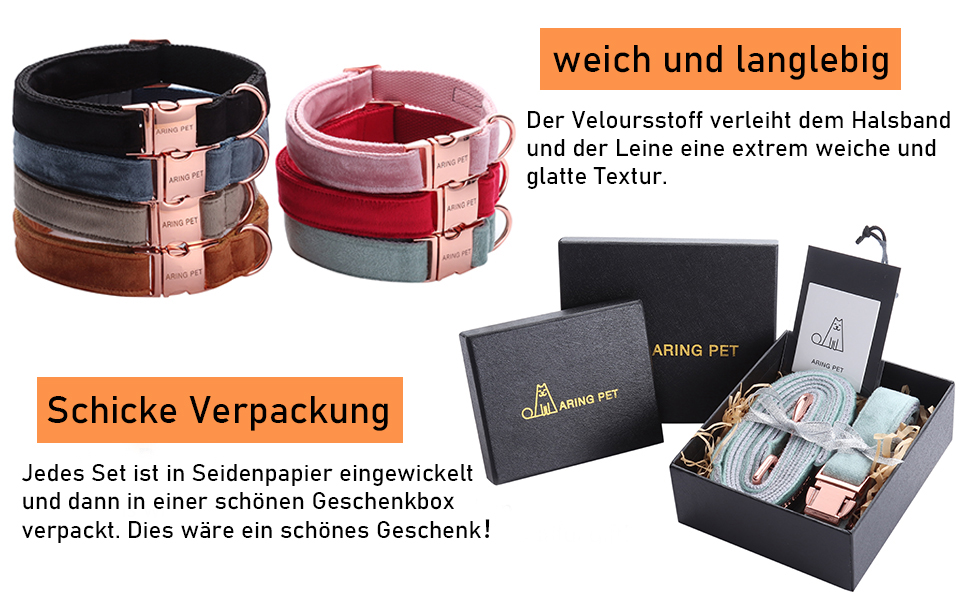 weich und langlebig

Der Veloursstoff verleiht dem Halsband und der Leine eine extrem weiche und glatte Textur.

ARING PET
ARING PET
ARING PET
ARING PET
ARING PET
ARING PET
ARING PET

ARING PET
ARING PET
ARING PET

Schicke Verpackung

Jedes Set ist in Seidenpapier eingewickelt und dann in einer schönen Geschenkbox verpackt. Dies wäre ein schönes Geschenk!